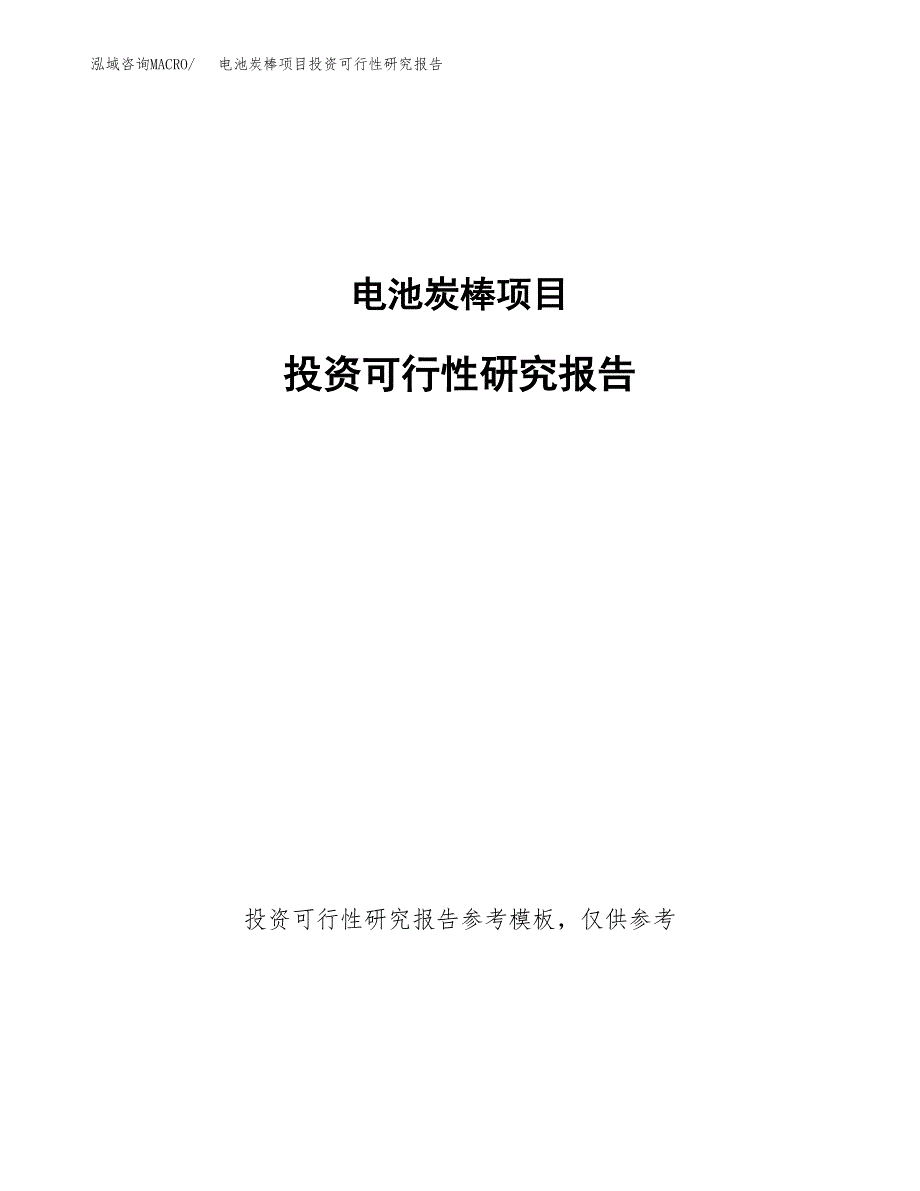 泓域咨询MACRO/　　电池炭棒项目投资可行性研究报告

电池炭棒项目

投资可行性研究报告

投资可行性研究报告参考模板，仅供参考